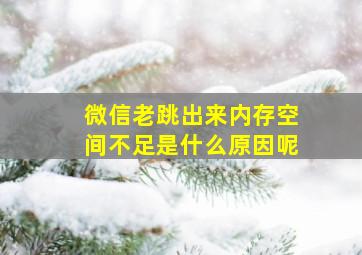 微信老跳出来内存空间不足是什么原因呢